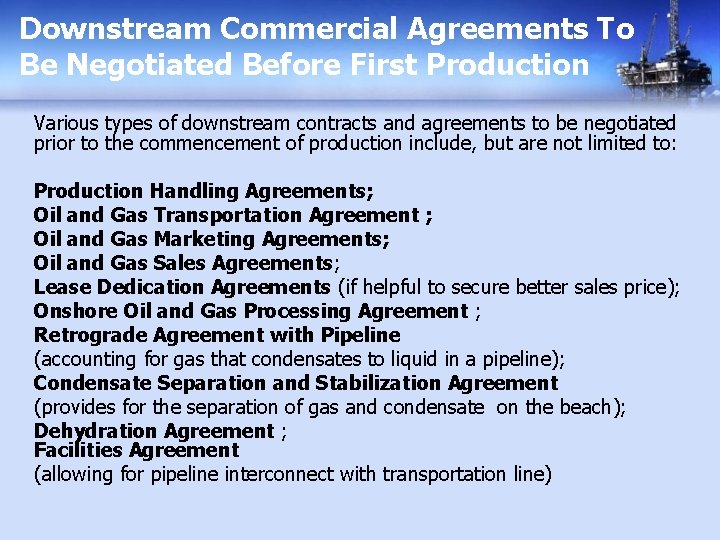 Downstream Commercial Agreements To Be Negotiated Before First Production

Various types of downstream contracts and agreements to be negotiated prior to the commencement of production include, but are not limited to:

Production Handling Agreements;
Oil and Gas Transportation Agreement ;
Oil and Gas Marketing Agreements;
Oil and Gas Sales Agreements;
Lease Dedication Agreements (if helpful to secure better sales price);
Onshore Oil and Gas Processing Agreement ;
Retrograde Agreement with Pipeline
(accounting for gas that condensates to liquid in a pipeline);
Condensate Separation and Stabilization Agreement
(provides for the separation of gas and condensate on the beach);
Dehydration Agreement ;
Facilities Agreement
(allowing for pipeline interconnect with transportation line)